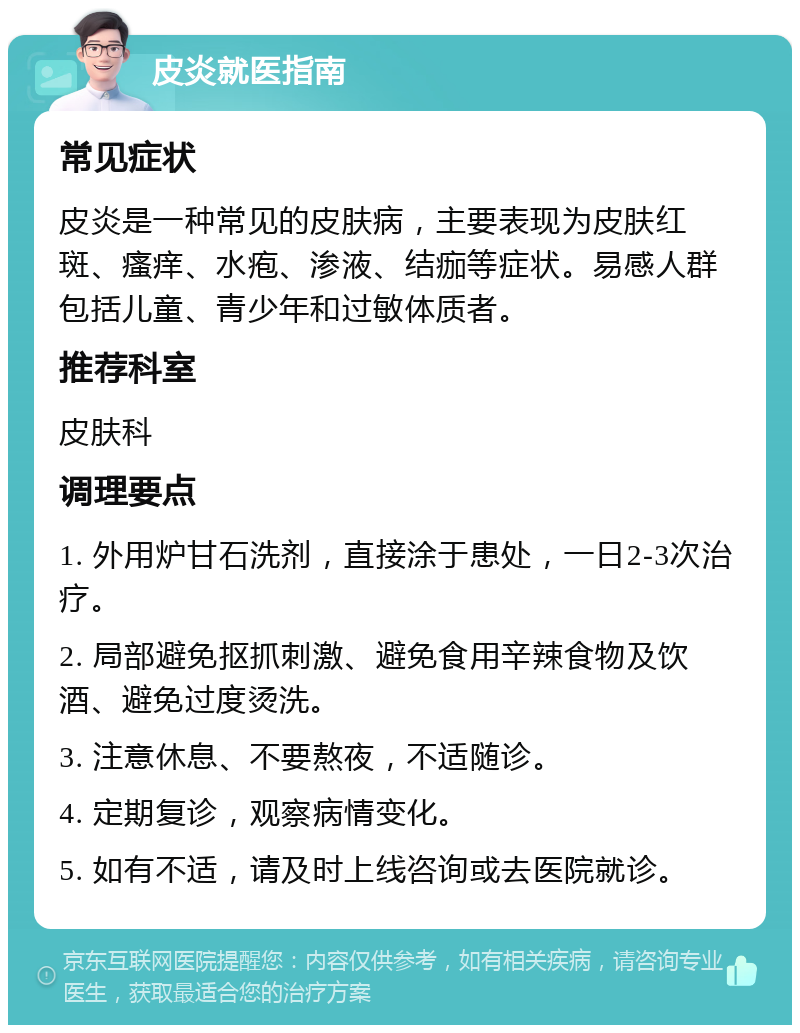 皮炎就医指南

常见症状

皮炎是一种常见的皮肤病，主要表现为皮肤红斑、瘙痒、水疱、渗液、结痂等症状。易感人群包括儿童、青少年和过敏体质者。

推荐科室

皮肤科

调理要点

1. 外用炉甘石洗剂，直接涂于患处，一日2-3次治疗。

2. 局部避免抠抓刺激、避免食用辛辣食物及饮酒、避免过度烫洗。

3. 注意休息、不要熬夜，不适随诊。

4. 定期复诊，观察病情变化。

5. 如有不适，请及时上线咨询或去医院就诊。

京东互联网医院提醒您：内容仅供参考，如有相关疾病，请咨询专业医生，获取最适合您的治疗方案